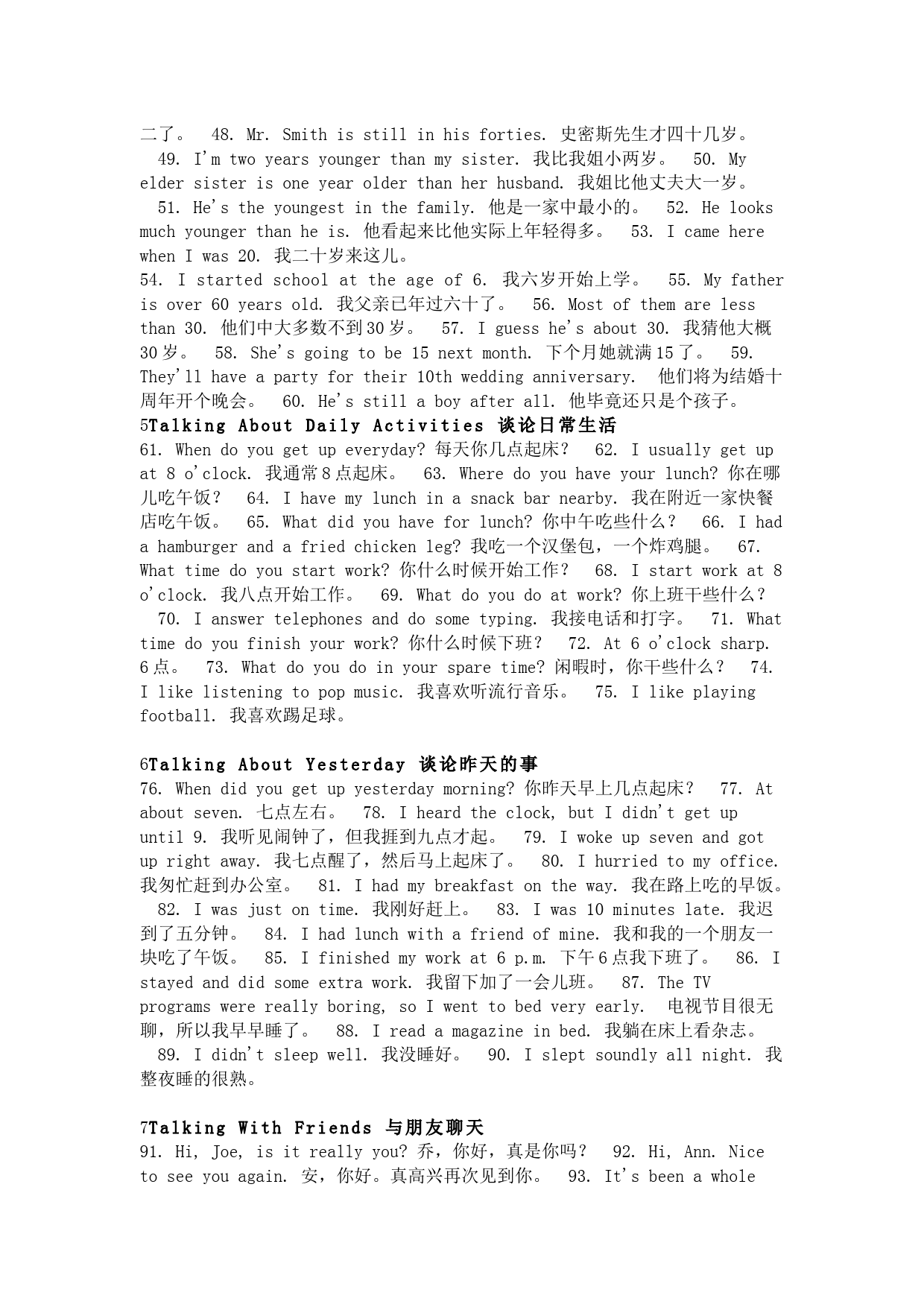 二了。 48. Mr. Smith is still in his forties. 史密斯先生才四十几岁。 49. I'm two years younger than my sister. 我比我姐小两岁。 50. My elder sister is one year older than her husband. 我姐比他丈夫大一岁。 51. He's the youngest in the family. 他是一家中最小的。 52. He looks much younger than he is. 他看起来比他实际上年轻得多。 53. I came here when I was 20. 我二十岁来这儿。
54. I started school at the age of 6. 我六岁开始上学。 55. My father is over 60 years old. 我父亲已年过六十了。 56. Most of them are less than 30. 他们中大多数不到30岁。 57. I guess he's about 30. 我猜他大概30岁。 58. She's going to be 15 next month. 下个月她就满15了。 59. They'll have a party for their 10th wedding anniversary. 他们将为结婚十周年开个晚会。 60. He's still a boy after all. 他毕竟还只是个孩子。
5Talking About Daily Activities 谈论日常生活
61. When do you get up everyday? 每天你几点起床？ 62. I usually get up at 8 o'clock. 我通常8点起床。 63. Where do you have your lunch? 你在哪儿吃午饭？ 64. I have my lunch in a snack bar nearby. 我在附近一家快餐店吃午饭。 65. What did you have for lunch? 你中午吃些什么？ 66. I had a hamburger and a fried chicken leg? 我吃一个汉堡包，一个炸鸡腿。 67. What time do you start work? 你什么时候开始工作？ 68. I start work at 8 o'clock. 我八点开始工作。 69. What do you do at work? 你上班干些什么？ 70. I answer telephones and do some typing. 我接电话和打字。 71. What time do you finish your work? 你什么时候下班？ 72. At 6 o'clock sharp. 6点。 73. What do you do in your spare time? 闲暇时，你干些什么？ 74. I like listening to pop music. 我喜欢听流行音乐。 75. I like playing football. 我喜欢踢足球。

6Talking About Yesterday 谈论昨天的事
76. When did you get up yesterday morning? 你昨天早上几点起床？ 77. At about seven. 七点左右。 78. I heard the clock, but I didn't get up until 9. 我听见闹钟了，但我捱到九点才起。 79. I woke up seven and got up right away. 我七点醒了，然后马上起床了。 80. I hurried to my office. 我匆忙赶到办公室。 81. I had my breakfast on the way. 我在路上吃的早饭。 82. I was just on time. 我刚好赶上。 83. I was 10 minutes late. 我迟到了五分钟。 84. I had lunch with a friend of mine. 我和我的一个朋友一块吃了午饭。 85. I finished my work at 6 p.m. 下午6点我下班了。 86. I stayed and did some extra work. 我留下加了一会儿班。 87. The TV programs were really boring, so I went to bed very early. 电视节目很无聊，所以我早早睡了。 88. I read a magazine in bed. 我躺在床上看杂志。 89. I didn't sleep well. 我没睡好。 90. I slept soundly all night. 我整夜睡的很熟。

7Talking With Friends 与朋友聊天
91. Hi, Joe, is it really you? 乔，你好，真是你吗？ 92. Hi, Ann. Nice to see you again. 安，你好。真高兴再次见到你。 93. It's been a whole